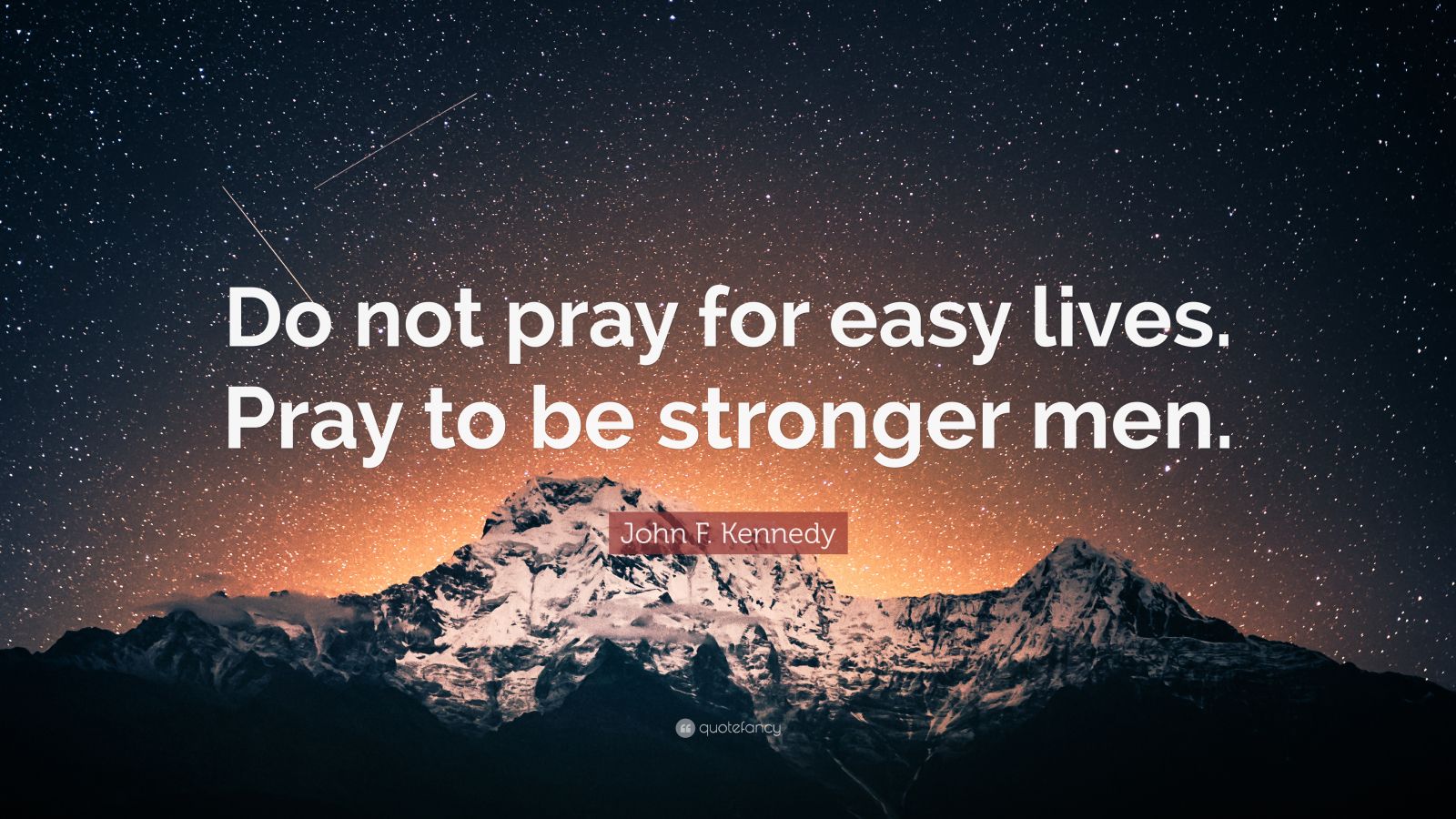 Do not pray for easy lives. Pray to be stronger men.

John F. Kennedy

quotefancy